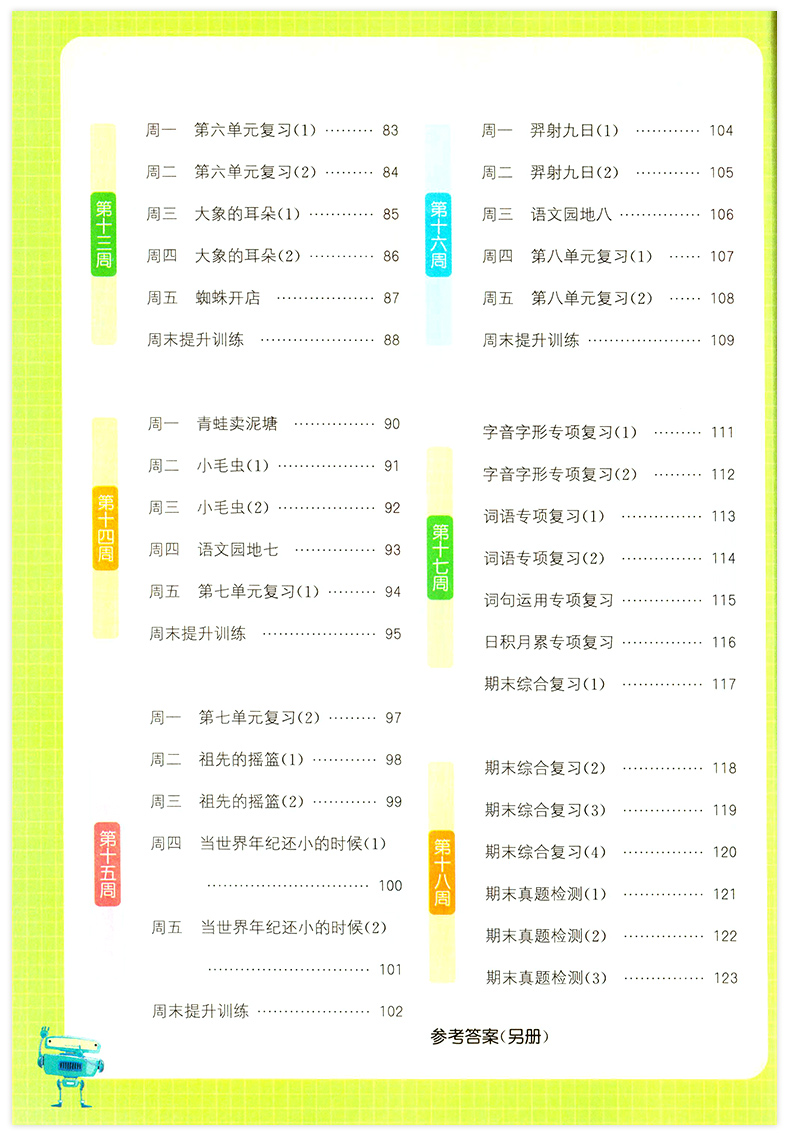 第十三周

周一 第六单元复习(1) 83
周二 第六单元复习(2) 84
周三 大象的耳朵(1) 85
周四 大象的耳朵(2) 86
周五 蜘蛛开店 87
周末提升训练 88

第十四周

周一 青蛙卖泥塘 90
周二 小毛虫(1) 91
周三 小毛虫(2) 92
周四 语文园地七 93
周五 第七单元复习(1) 94
周末提升训练 95

第十五周

周一 第七单元复习(2) 97
周二 祖先的摇篮(1) 98
周三 祖先的摇篮(2) 99
周四 当世界年纪还小的时候(1) 100
周五 当世界年纪还小的时候(2) 101
周末提升训练 102

第十六周

周一 羿射九日(1) 104
周二 羿射九日(2) 105
周三 语文园地八 106
周四 第八单元复习(1) 107
周五 第八单元复习(2) 108
周末提升训练 109

第十七周

字音字形专项复习(1) 111
字音字形专项复习(2) 112
词语专项复习(1) 113
词语专项复习(2) 114
词句运用专项复习 115
日积月累专项复习 116
期末综合复习(1) 117

第十八周

期末综合复习(2) 118
期末综合复习(3) 119
期末综合复习(4) 120
期末真题检测(1) 121
期末真题检测(2) 122
期末真题检测(3) 123

参考答案(另册)